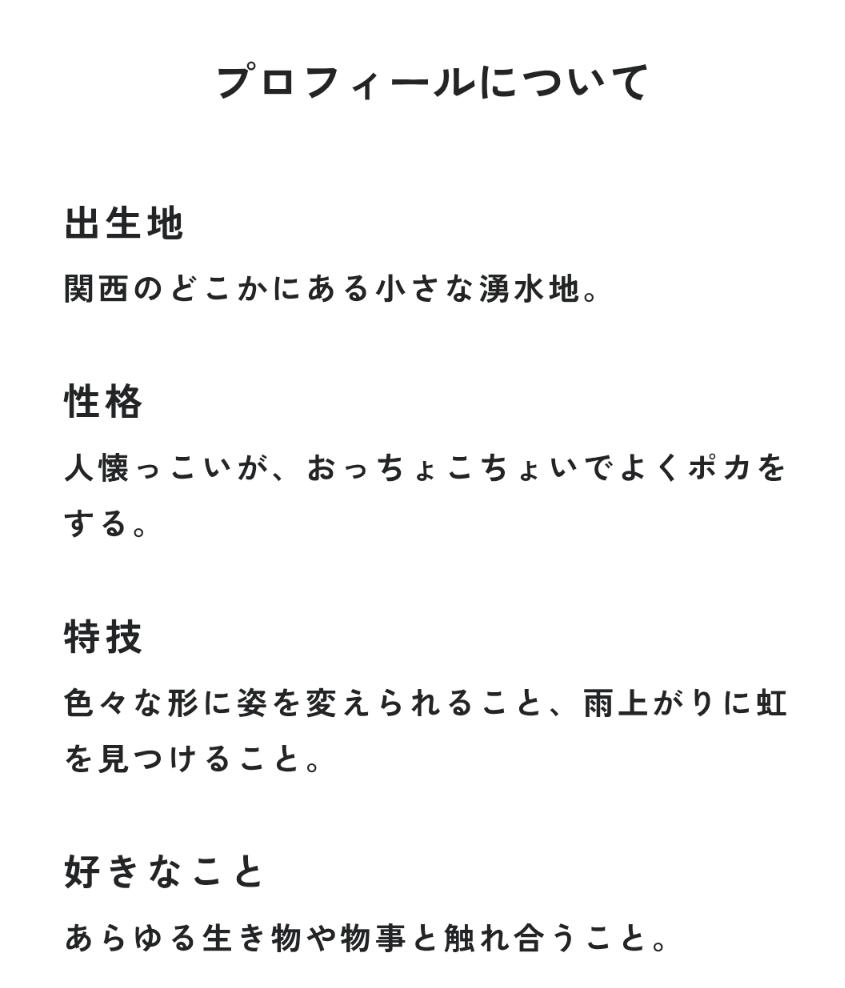 プロフィールについて

出生地
関西のどこかにある小さな湧水地。

性格
人懐っこいが、おっちょこちょいでよくポカをする。

特技
色々な形に姿を変えられること、雨上がりに虹を見つけること。

好きなこと
あらゆる生き物や物事と触れ合うこと。